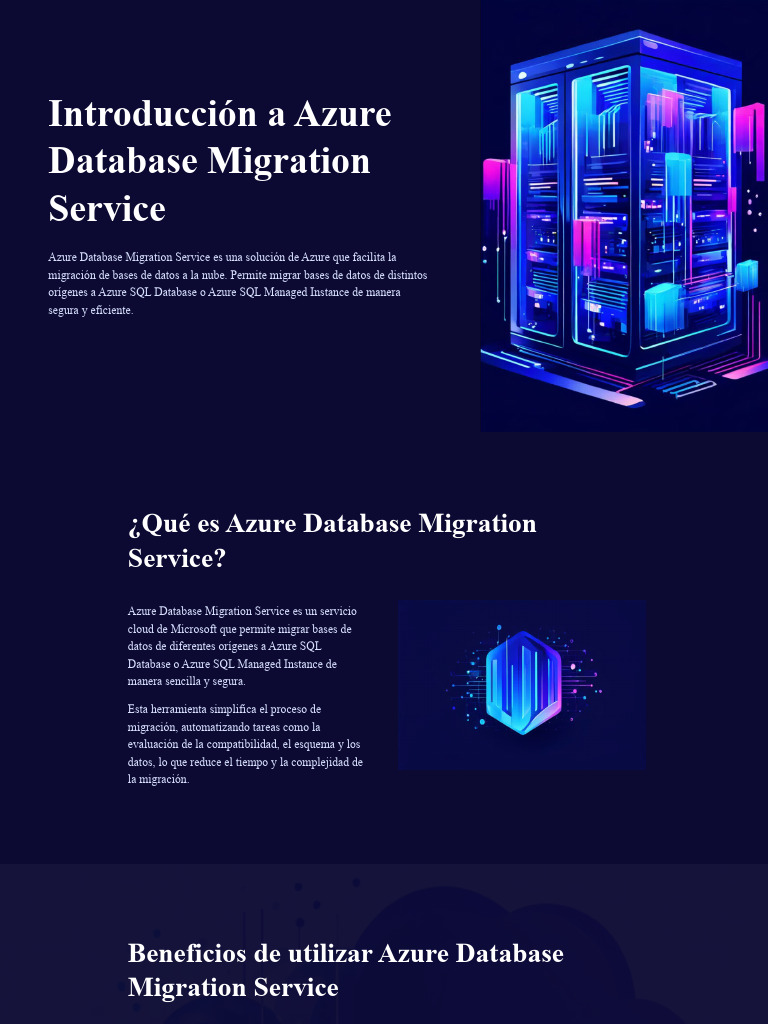 Introducción a Azure Database Migration Service

Azure Database Migration Service es una solución de Azure que facilita la migración de bases de datos a la nube. Permite migrar bases de datos de distintos orígenes a Azure SQL Database o Azure SQL Managed Instance de manera segura y eficiente.

¿Qué es Azure Database Migration Service?

Azure Database Migration Service es un servicio cloud de Microsoft que permite migrar bases de datos de diferentes orígenes a Azure SQL Database o Azure SQL Managed Instance de manera sencilla y segura.

Esta herramienta simplifica el proceso de migración, automatizando tareas como la evaluación de la compatibilidad, el esquema y los datos, lo que reduce el tiempo y la complejidad de la migración.

Beneficios de utilizar Azure Database Migration Service